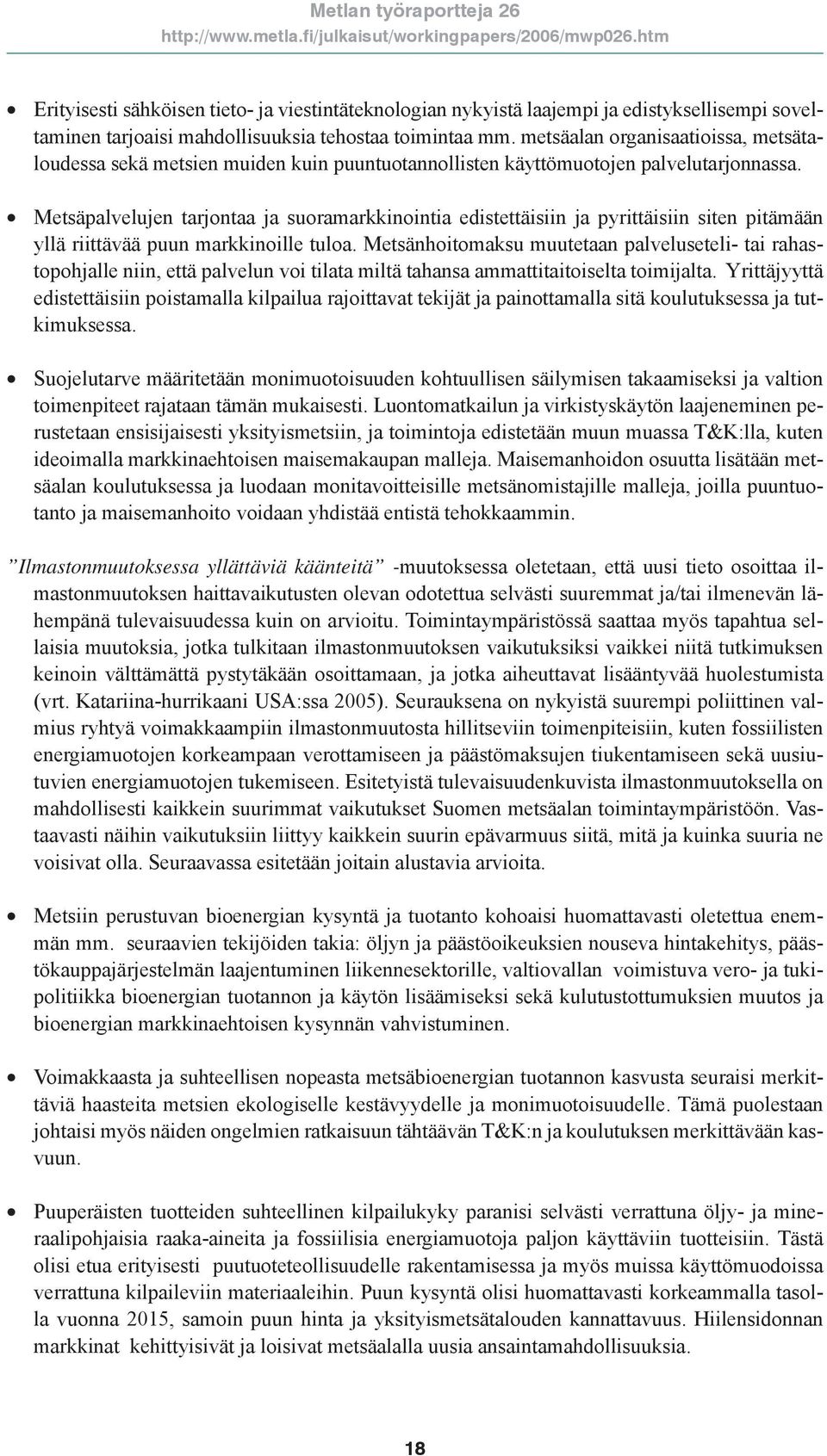 Metlan työraportteja 26
http://www.metla.fi/julkaisut/workingpapers/2006/mwp026.htm

• Erityisesti sähköisen tieto- ja viestintäteknologian nykyistä laajempi ja edistyksellisempi soveltaminen tarjoaisi mahdollisuuksia tehostaa toimintaa mm. metsäalan organisaatioissa, metsätaloudessa sekä metsien muiden kuin puuntuotannollisten käyttömuotojen palvelutarjonnassa.

• Metsäpalvelujen tarjontaa ja suoramarkkinointia edistettäisiin ja pyrittäisiin siten pitämään yllä riittävää puun markkinoille tuloa. Metsänhoitomaksu muutetaan palveluseteli- tai rahastopohjalle niin, että palvelun voi tilata miltä tahansa ammattitaitoiselta toimijalta. Yrittäjyyttä edistettäisiin poistamalla kilpailua rajoittavat tekijät ja painottamalla sitä koulutuksessa ja tutkimuksessa.

• Suojelutarve määritetään monimuotoisuuden kohtuullisen säilymisen takaamiseksi ja valtion toimenpiteet rajataan tämän mukaisesti. Luontomatkailun ja virkistyskäytön laajeneminen perustetaan ensisijaisesti yksityismetsiin, ja toimintoja edistetään muun muassa T&K:lla, kuten ideoimalla markkinaehtoisen maisemakaupan malleja. Maisemanhoidon osuutta lisätään metsäalan koulutuksessa ja luodaan monitavoitteisille metsänomistajille malleja, joilla puuntuotanto ja maisemanhoito voidaan yhdistää entistä tehokkaammin.

”Ilmastonmuutoksessa yllättäviä käänteitä” -muutoksessa oletetaan, että uusi tieto osoittaa ilmastonmuutoksen haittavaikutusten olevan odotettua selvästi suuremmat ja/tai ilmenevän lähempänä tulevaisuudessa kuin on arvioitu. Toimintaympäristössä saattaa myös tapahtua sellaisia muutoksia, jotka tulkitaan ilmastonmuutoksen vaikutuksiksi vaikkei niitä tutkimuksen keinoin välttämättä pystytäkään osoittamaan, ja jotka aiheuttavat lisääntyvää huolestumista (vrt. Katariina-hurrikaani USA:ssa 2005). Seurauksena on nykyistä suurempi poliittinen valmius ryhtyä voimakkaampiin ilmastonmuutosta hillitseviin toimenpiteisiin, kuten fossiilisten energiamuotojen korkeampaan verottamiseen ja päästömaksujen tiukentamiseen sekä uusiutuvien energiamuotojen tukemiseen. Esitetyistä tulevaisuudenkuvista ilmastonmuutoksella on mahdollisesti kaikkein suurimmat vaikutukset Suomen metsäalan toimintaympäristöön. Vastaavasti näihin vaikutuksiin liittyy kaikkein suurin epävarmuus siitä, mitä ja kuinka suuria ne voisivat olla. Seuraavassa esitetään joitain alustavia arvioita.

• Metsiin perustuvan bioenergian kysyntä ja tuotanto kohoaisi huomattavasti oletettua enemmän mm. seuraavien tekijöiden takia: öljyn ja päästöoikeuksien nouseva hintakehitys, päästökauppajärjestelmän laajentuminen liikennesektorille, valtiovallan voimistuva vero- ja tukipolitiikka bioenergian tuotannon ja käytön lisäämiseksi sekä kulutustottumuksien muutos ja bioenergian markkinaehtoisen kysynnän vahvistuminen.

• Voimakkaasta ja suhteellisen nopeasta metsäbioenergian tuotannon kasvusta seuraisi merkittäviä haasteita metsien ekologiselle kestävyydelle ja monimuotoisuudelle. Tämä puolestaan johtaisi myös näiden ongelmien ratkaisuun tähtäävän T&K:n ja koulutuksen merkittävään kasvuun.

• Puuperäisten tuotteiden suhteellinen kilpailukyky paranisi selvästi verrattuna öljy- ja mineraalipohjaisia raaka-aineita ja fossiilisia energiamuotoja paljon käyttäviin tuotteisiin. Tästä olisi etua erityisesti puutuoteteollisuudelle rakentamisessa ja myös muissa käyttömuodoissa verrattuna kilpaileviin materiaaleihin. Puun kysyntä olisi huomattavasti korkeammalla tasolla vuonna 2015, samoin puun hinta ja yksityismetsätalouden kannattavuus. Hiilensidonnan markkinat kehittyisivät ja loisivat metsäalalla uusia ansaintamahdollisuuksia.

18